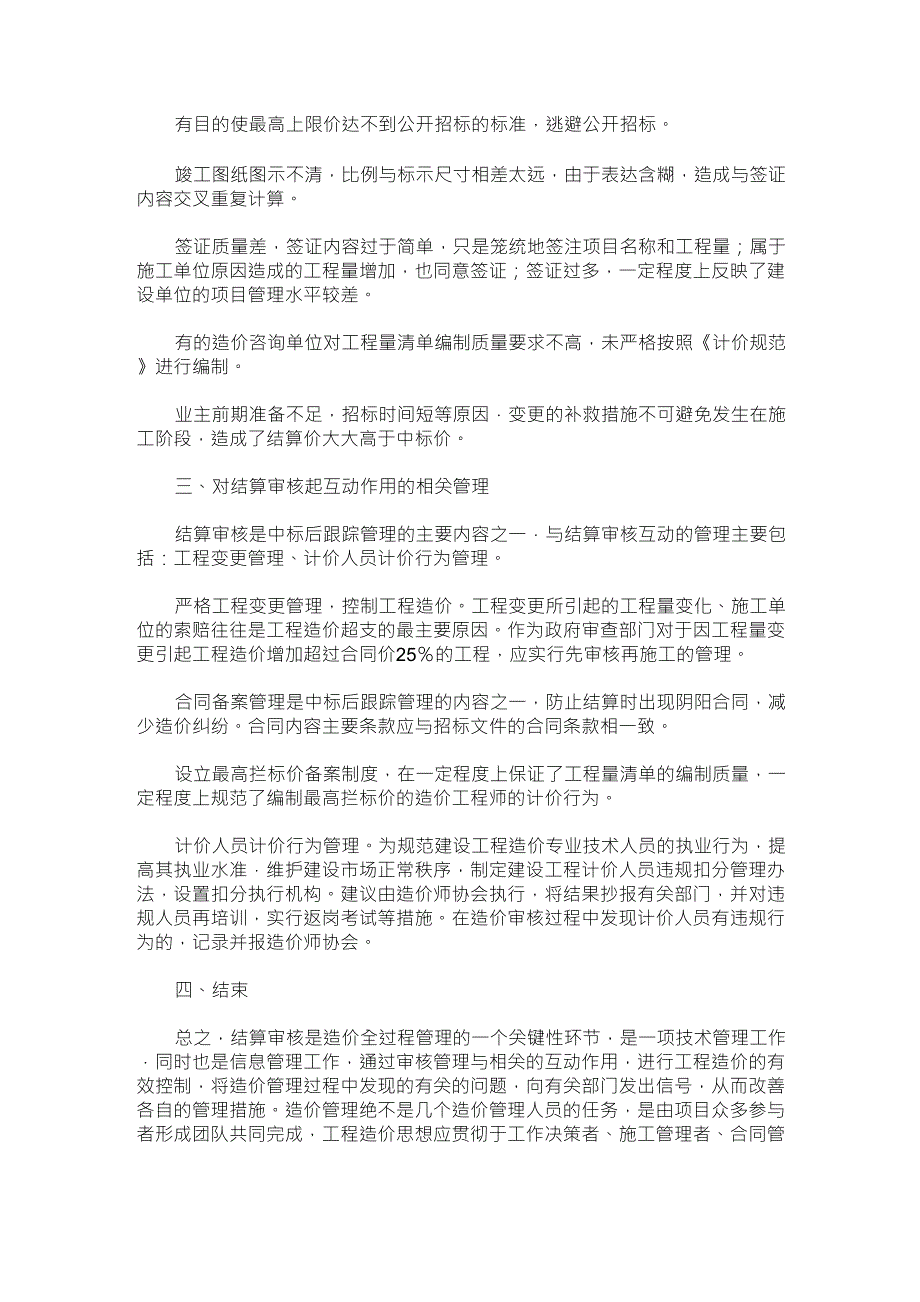 有目的使最高上限价达不到公开招标的标准，逃避公开招标。

竣工图纸图示不清，比例与标示尺寸相差太远，由于表达含糊，造成与签证内容交叉重复计算。

签证质量差，签证内容过于简单，只是笼统地签注项目名称和工程量；属于施工单位原因造成的工程量增加，也同意签证；签证过多，一定程度上反映了建设单位的项目管理水平较差。

有的造价咨询单位对工程量清单编制质量要求不高，未严格按照《计价规范》进行编制。

业主前期准备不足，招标时间短等原因，变更的补救措施不可避免发生在施工阶段，造成了结算价大大高于中标价。

三、对结算审核起互动作用的相关管理

结算审核是中标后跟踪管理的主要内容之一，与结算审核互动的管理主要包括：工程变更管理、计价人员计价行为管理。

严格工程变更管理，控制工程造价。工程变更所引起的工程量变化、施工单位的索赔往往是工程造价超支的最主要原因。作为政府审查部门对于因工程量变更引起工程造价增加超过合同价25%的工程，应实行先审核再施工的管理。

合同备案管理是中标后跟踪管理的内容之一，防止结算时出现阴阳合同，减少造价纠纷。合同内容主要条款应与招标文件的合同条款相一致。

设立最高拦标价备案制度，在一定程度上保证了工程量清单的编制质量，一定程度上规范了编制最高拦标价的造价工程师的计价行为。

计价人员计价行为管理。为规范建设工程造价专业技术人员的执业行为，提高其执业水准，维护建设市场正常秩序，制定建设工程计价人员违规扣分管理办法，设置扣分执行机构。建议由造价师协会执行，将结果抄报有关部门，并对违规人员再培训，实行返岗考试等措施。在造价审核过程中发现计价人员有违规行为的，记录并报造价师协会。

四、结束

总之，结算审核是造价全过程管理的一个关键性环节，是一项技术管理工作，同时也是信息管理工作，通过审核管理与相关的互动作用，进行工程造价的有效控制，将造价管理过程中发现的有关的问题，向有关部门发出信号，从而改善各自的管理措施。造价管理绝不是几个造价管理人员的任务，是由项目众多参与者形成团队共同完成，工程造价思想应贯彻于工作决策者、施工管理者、合同管